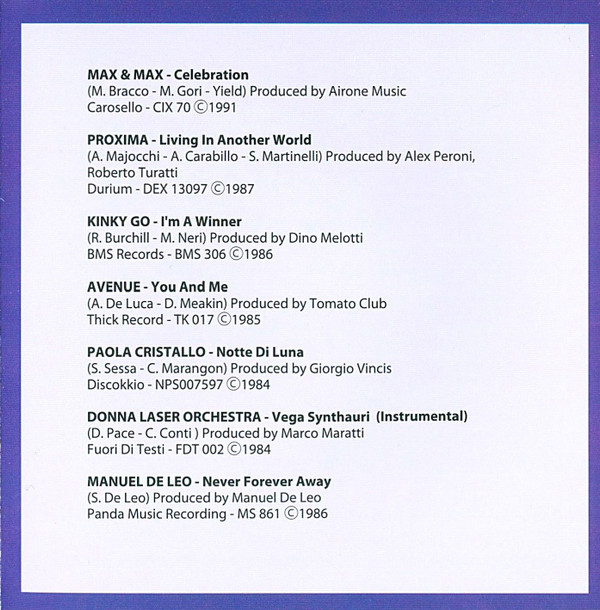 MAX & MAX - Celebration
(M. Bracco - M. Gori - Yield) Produced by Airone Music
Carosello - CIX 70 ©1991

PROXIMA - Living In Another World
(A. Majocchi - A. Carabillo - S. Martinelli) Produced by Alex Peroni, Roberto Turatti
Durium - DEX 13097 ©1987

KINKY GO - I'm A Winner
(R. Burchill - M. Neri) Produced by Dino Melotti
BMS Records - BMS 306 ©1986

AVENUE - You And Me
(A. De Luca - D. Meakin) Produced by Tomato Club
Thick Record - TK 017 ©1985

PAOLA CRISTALLO - Notte Di Luna
(S. Sessa - C. Marangon) Produced by Giorgio Vincis
Discokkio - NPS007597 ©1984

DONNA LASER ORCHESTRA - Vega Synthauri (Instrumental)
(D. Pace - C. Conti ) Produced by Marco Maratti
Fuori Di Testi - FDT 002 ©1984

MANUEL DE LEO - Never Forever Away
(S. De Leo) Produced by Manuel De Leo
Panda Music Recording - MS 861 ©1986